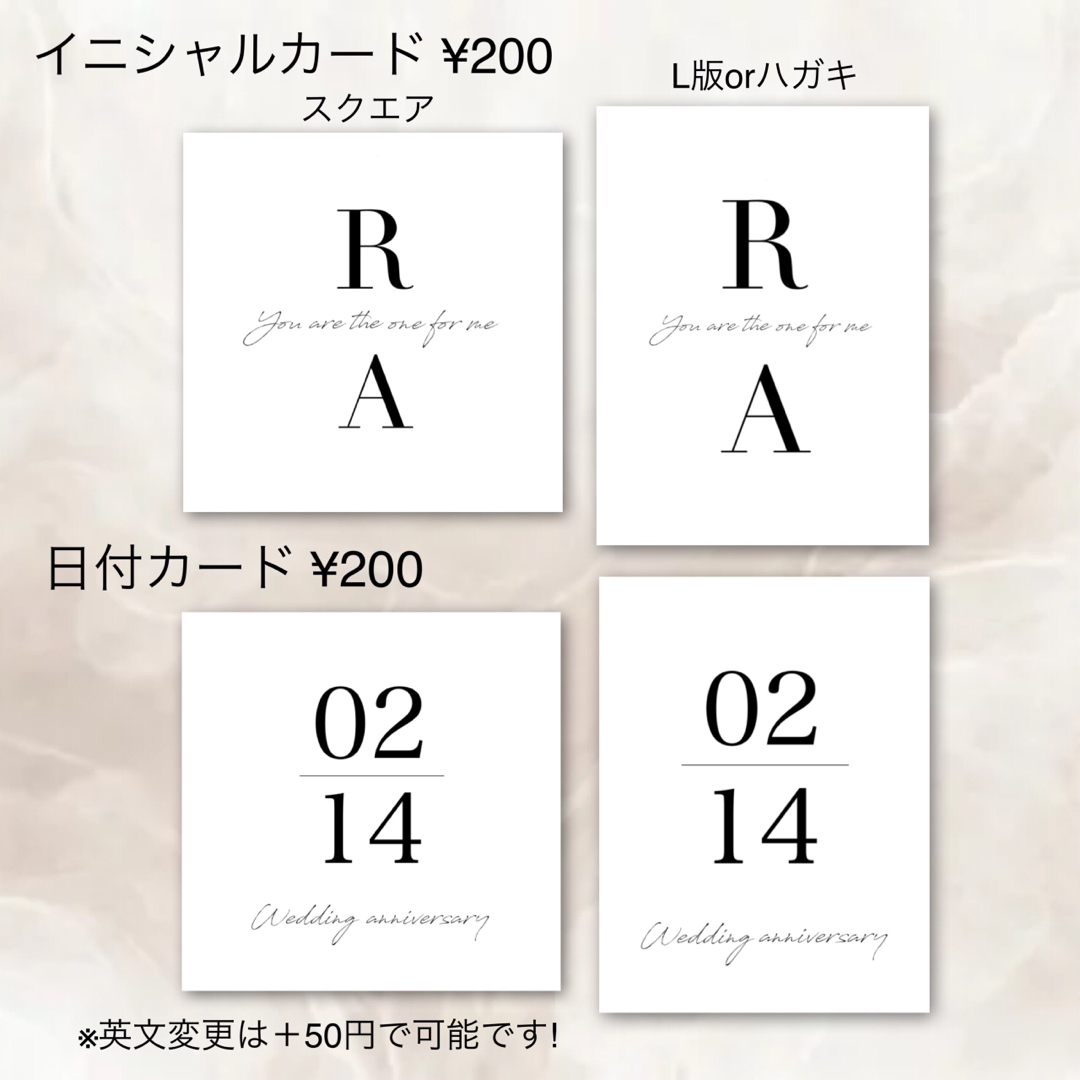 イニシャルカード ¥200

スクエア

L版orハガキ

R
You are the one for me
A

R
You are the one for me
A

日付カード ¥200

02
14
Wedding anniversary

02
14
Wedding anniversary

※英文変更は＋50円で可能です!